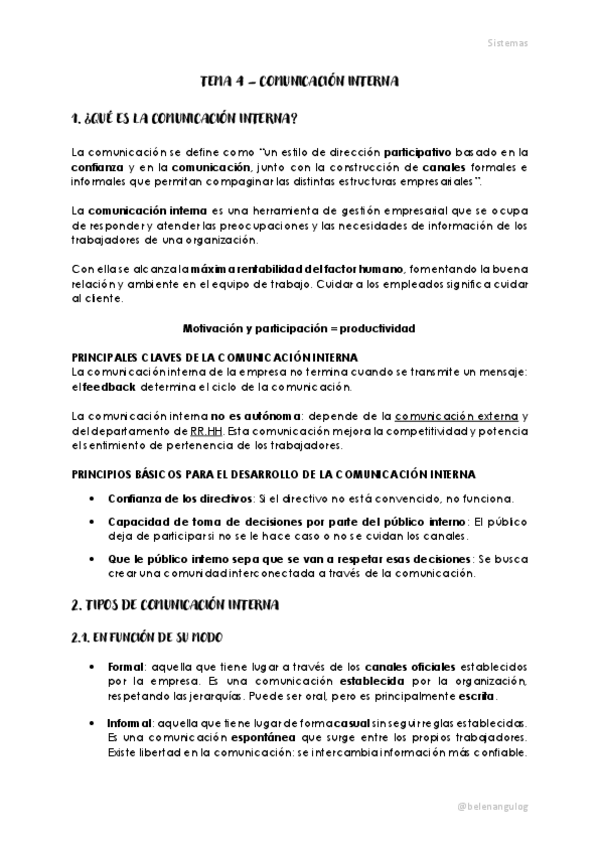 Sistemas

TEMA 4 – COMUNICACIÓN INTERNA

1. ¿QUÉ ES LA COMUNICACIÓN INTERNA?

La comunicación se define como "un estilo de dirección participativo basado en la confianza y en la comunicación, junto con la construcción de canales formales e informales que permitan compaginar las distintas estructuras empresariales".

La comunicación interna es una herramienta de gestión empresarial que se ocupa de responder y atender las preocupaciones y las necesidades de información de los trabajadores de una organización.

Con ella se alcanza la máxima rentabilidad del factor humano, fomentando la buena relación y ambiente en el equipo de trabajo. Cuidar a los empleados significa cuidar al cliente.

Motivación y participación = productividad

PRINCIPALES CLAVES DE LA COMUNICACIÓN INTERNA
La comunicación interna de la empresa no termina cuando se transmite un mensaje: el feedback determina el ciclo de la comunicación.

La comunicación interna no es autónoma: depende de la comunicación externa y del departamento de RR.HH. Esta comunicación mejora la competitividad y potencia el sentimiento de pertenencia de los trabajadores.

PRINCIPIOS BÁSICOS PARA EL DESARROLLO DE LA COMUNICACIÓN INTERNA

• Confianza de los directivos: Si el directivo no está convencido, no funciona.
• Capacidad de toma de decisiones por parte del público interno: El público deja de participar si no se le hace caso o no se cuidan los canales.
• Que le público interno sepa que se van a respetar esas decisiones: Se busca crear una comunidad interconectada a través de la comunicación.

2. TIPOS DE COMUNICACIÓN INTERNA

2.1. EN FUNCIÓN DE SU MODO

• Formal: aquella que tiene lugar a través de los canales oficiales establecidos por la empresa. Es una comunicación establecida por la organización, respetando las jerarquías. Puede ser oral, pero es principalmente escrita.

• Informal: aquella que tiene lugar de forma casual sin seguir reglas establecidas. Es una comunicación espontánea que surge entre los propios trabajadores. Existe libertad en la comunicación: se intercambia información más confiable.

@belenangulog